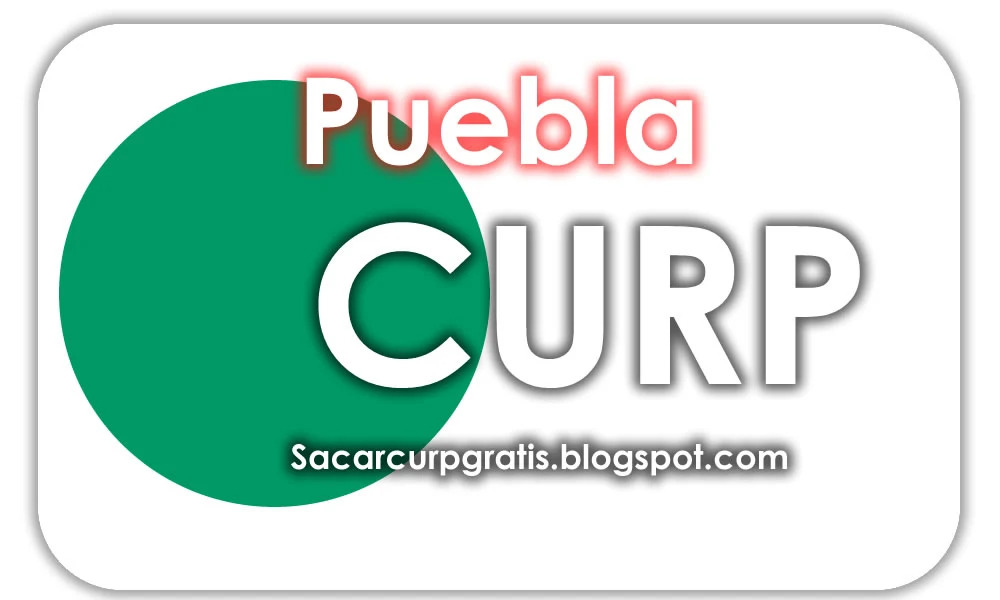 Puebla
CURP
Sacarcurpgratis.blogspot.com